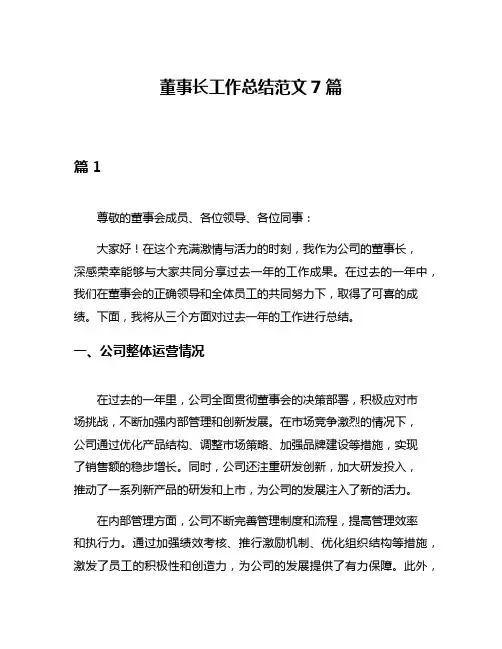 董事长工作总结范文 7 篇

篇 1

尊敬的董事会成员、各位领导、各位同事：

大家好！在这个充满激情与活力的时刻，我作为公司的董事长，深感荣幸能够与大家共同分享过去一年的工作成果。在过去的一年中，我们在董事会的正确领导和全体员工的共同努力下，取得了可喜的成绩。下面，我将从三个方面对过去一年的工作进行总结。

一、公司整体运营情况

在过去的一年里，公司全面贯彻董事会的决策部署，积极应对市场挑战，不断加强内部管理和创新发展。在市场竞争激烈的情况下，公司通过优化产品结构、调整市场策略、加强品牌建设等措施，实现了销售额的稳步增长。同时，公司还注重研发创新，加大研发投入，推动了一系列新产品的研发和上市，为公司的发展注入了新的活力。

在内部管理方面，公司不断完善管理制度和流程，提高管理效率和执行力。通过加强绩效考核、推行激励机制、优化组织结构等措施，激发了员工的积极性和创造力，为公司的发展提供了有力保障。此外，